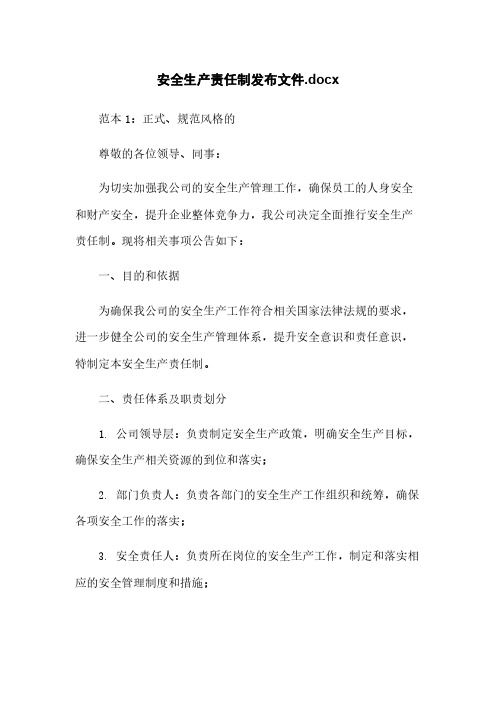 安全生产责任制发布文件.docx

范本 1：正式、规范风格的

尊敬的各位领导、同事：

为切实加强我公司的安全生产管理工作，确保员工的人身安全和财产安全，提升企业整体竞争力，我公司决定全面推行安全生产责任制。现将相关事项公告如下：

一、目的和依据

为确保我公司的安全生产工作符合相关国家法律法规的要求，进一步健全公司的安全生产管理体系，提升安全意识和责任意识，特制定本安全生产责任制。

二、责任体系及职责划分

1. 公司领导层：负责制定安全生产政策，明确安全生产目标，确保安全生产相关资源的到位和落实；

2. 部门负责人：负责各部门的安全生产工作组织和统筹，确保各项安全工作的落实；

3. 安全责任人：负责所在岗位的安全生产工作，制定和落实相应的安全管理制度和措施；